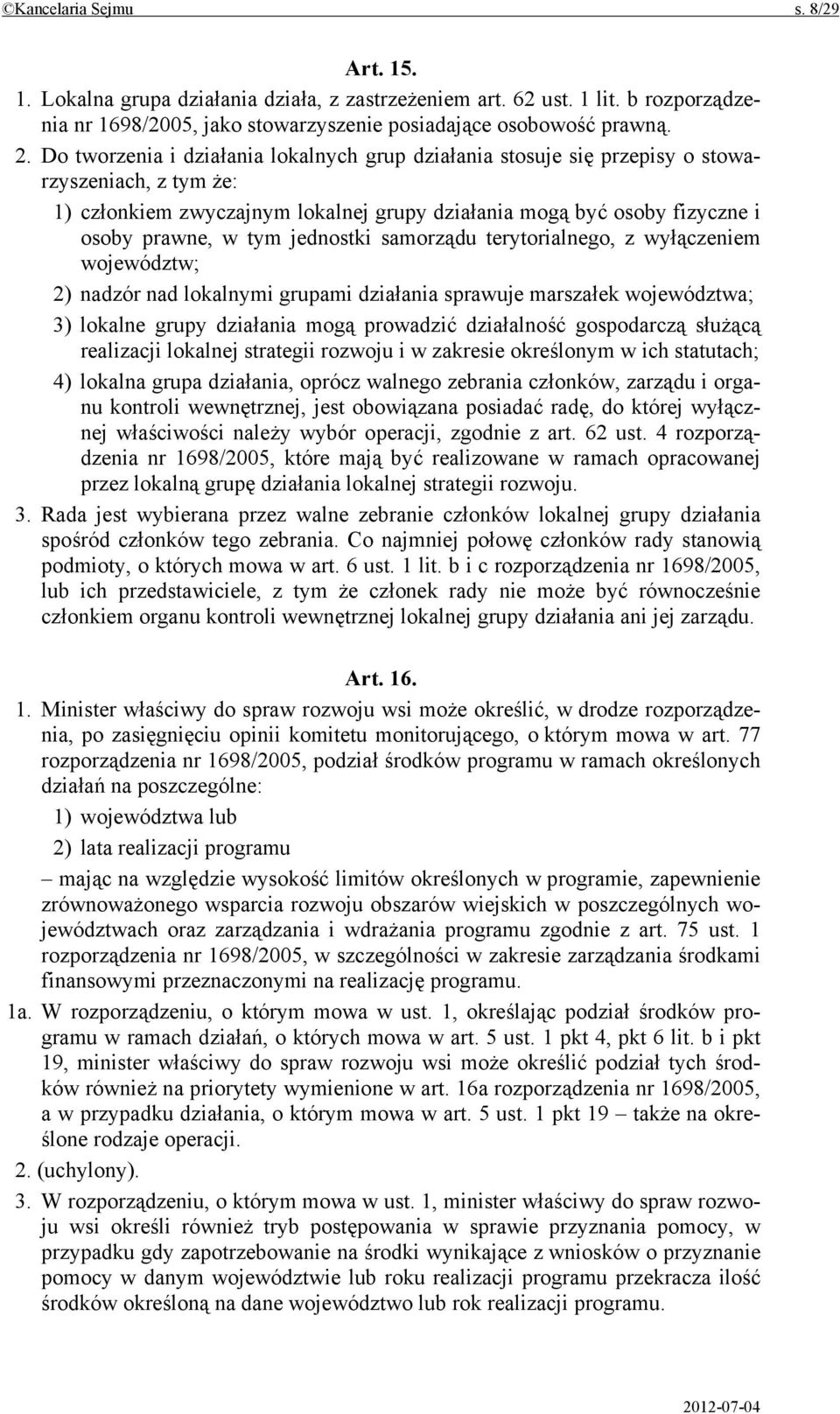 ©Kancelaria Sejmu s. 8/29

Art. 15.

1. Lokalna grupa działania działa, z zastrzeżeniem art. 62 ust. 1 lit. b rozporządzenia nr 1698/2005, jako stowarzyszenie posiadające osobowość prawną.

2. Do tworzenia i działania lokalnych grup działania stosuje się przepisy o stowarzyszeniach, z tym że:

1) członkiem zwyczajnym lokalnej grupy działania mogą być osoby fizyczne i osoby prawne, w tym jednostki samorządu terytorialnego, z wyłączeniem województw;

2) nadzór nad lokalnymi grupami działania sprawuje marszałek województwa;

3) lokalne grupy działania mogą prowadzić działalność gospodarczą służącą realizacji lokalnej strategii rozwoju i w zakresie określonym w ich statutach;

4) lokalna grupa działania, oprócz walnego zebrania członków, zarządu i organu kontroli wewnętrznej, jest obowiązana posiadać radę, do której wyłącznej właściwości należy wybór operacji, zgodnie z art. 62 ust. 4 rozporządzenia nr 1698/2005, które mają być realizowane w ramach opracowanej przez lokalną grupę działania lokalnej strategii rozwoju.

3. Rada jest wybierana przez walne zebranie członków lokalnej grupy działania spośród członków tego zebrania. Co najmniej połowę członków rady stanowią podmioty, o których mowa w art. 6 ust. 1 lit. b i c rozporządzenia nr 1698/2005, lub ich przedstawiciele, z tym że członek rady nie może być równocześnie członkiem organu kontroli wewnętrznej lokalnej grupy działania ani jej zarządu.

Art. 16.

1. Minister właściwy do spraw rozwoju wsi może określić, w drodze rozporządzenia, po zasięgnięciu opinii komitetu monitorującego, o którym mowa w art. 77 rozporządzenia nr 1698/2005, podział środków programu w ramach określonych działań na poszczególne:

1) województwa lub

2) lata realizacji programu

– mając na względzie wysokość limitów określonych w programie, zapewnienie zrównoważonego wsparcia rozwoju obszarów wiejskich w poszczególnych województwach oraz zarządzania i wdrażania programu zgodnie z art. 75 ust. 1 rozporządzenia nr 1698/2005, w szczególności w zakresie zarządzania środkami finansowymi przeznaczonymi na realizację programu.

1a. W rozporządzeniu, o którym mowa w ust. 1, określając podział środków programu w ramach działań, o których mowa w art. 5 ust. 1 pkt 4, pkt 6 lit. b i pkt 19, minister właściwy do spraw rozwoju wsi może określić podział tych środków również na priorytety wymienione w art. 16a rozporządzenia nr 1698/2005, a w przypadku działania, o którym mowa w art. 5 ust. 1 pkt 19 – także na określone rodzaje operacji.

2. (uchylony).

3. W rozporządzeniu, o którym mowa w ust. 1, minister właściwy do spraw rozwoju wsi określi również tryb postępowania w sprawie przyznania pomocy, w przypadku gdy zapotrzebowanie na środki wynikające z wniosków o przyznanie pomocy w danym województwie lub roku realizacji programu przekracza ilość środków określoną na dane województwo lub rok realizacji programu.

2012-07-04